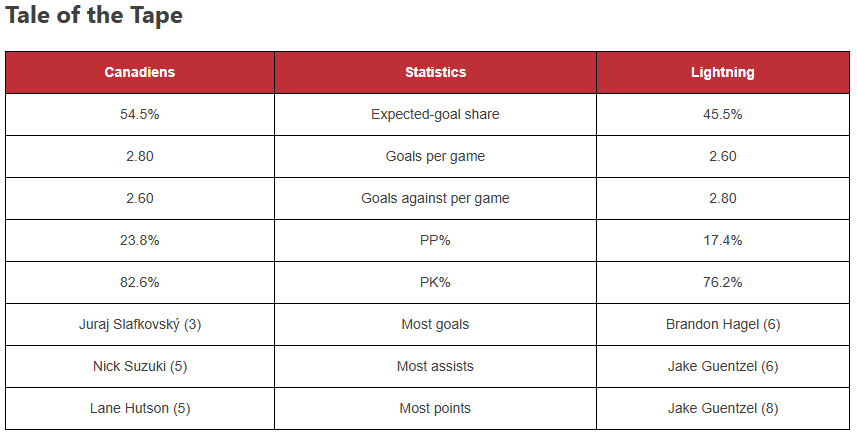 Tale of the Tape

| Canadiens | Statistics | Lightning |
|---|---|---|
| 54.5% | Expected-goal share | 45.5% |
| 2.80 | Goals per game | 2.60 |
| 2.60 | Goals against per game | 2.80 |
| 23.8% | PP% | 17.4% |
| 82.6% | PK% | 76.2% |
| Juraj Slafkovský (3) | Most goals | Brandon Hagel (6) |
| Nick Suzuki (5) | Most assists | Jake Guentzel (6) |
| Lane Hutson (5) | Most points | Jake Guentzel (8) |